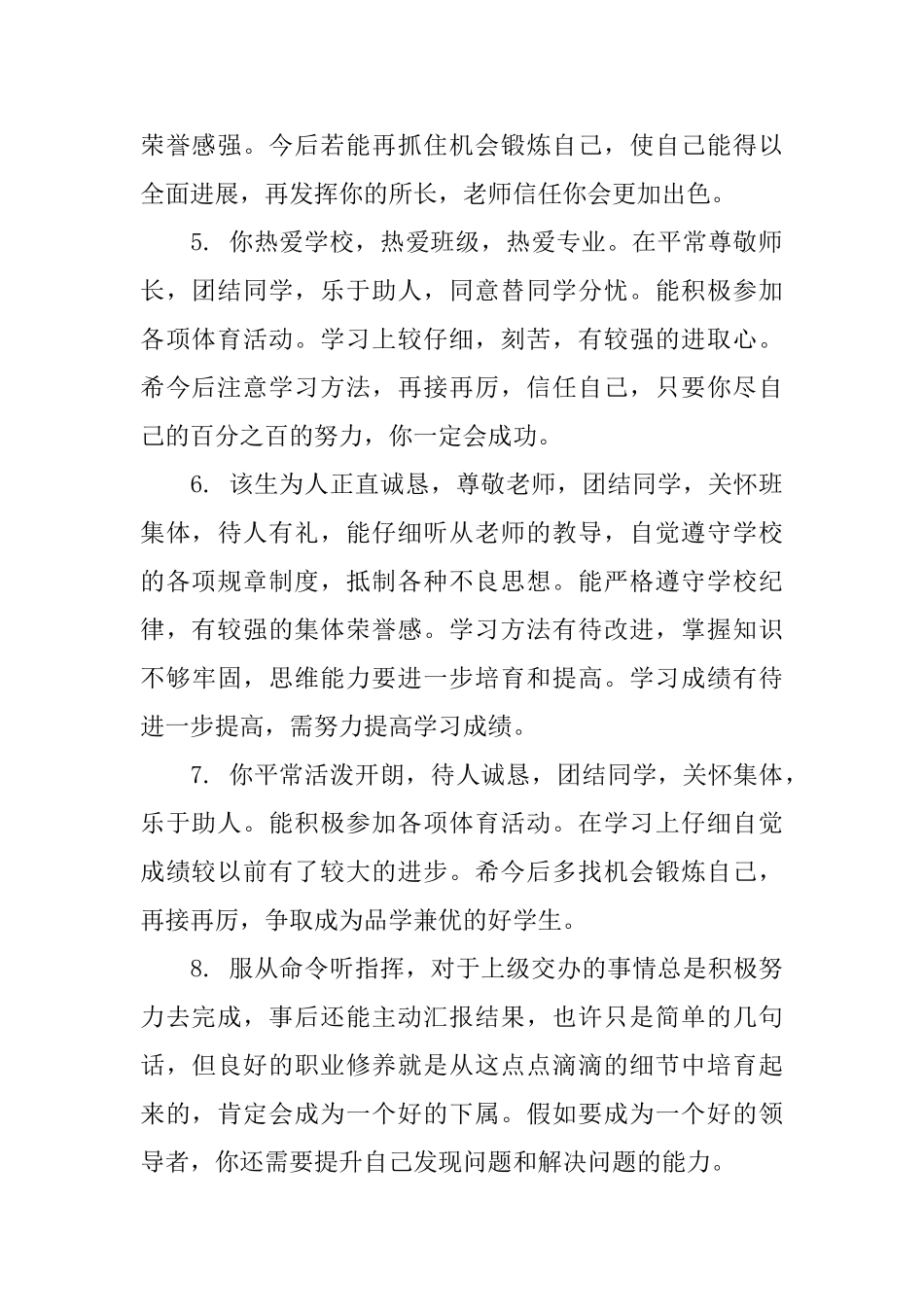 荣誉感强。今后若能再抓住机会锻炼自己，使自己能得以全面进展，再发挥你的所长，老师信任你会更加出色。

5. 你热爱学校，热爱班级，热爱专业。在平常尊敬师长，团结同学，乐于助人，同意替同学分忧。能积极参加各项体育活动。学习上较仔细，刻苦，有较强的进取心。希今后注意学习方法，再接再厉，信任自己，只要你尽自己的百分之百的努力，你一定会成功。

6. 该生为人正直诚恳，尊敬老师，团结同学，关怀班集体，待人有礼，能仔细听从老师的教导，自觉遵守学校的各项规章制度，抵制各种不良思想。能严格遵守学校纪律，有较强的集体荣誉感。学习方法有待改进，掌握知识不够牢固，思维能力要进一步培育和提高。学习成绩有待进一步提高，需努力提高学习成绩。

7. 你平常活泼开朗，待人诚恳，团结同学，关怀集体，乐于助人。能积极参加各项体育活动。在学习上仔细自觉成绩较以前有了较大的进步。希今后多找机会锻炼自己，再接再厉，争取成为品学兼优的好学生。

8. 服从命令听指挥，对于上级交办的事情总是积极努力去完成，事后还能主动汇报结果，也许只是简单的几句话，但良好的职业修养就是从这点点滴滴的细节中培育起来的，肯定会成为一个好的下属。假如要成为一个好的领导者，你还需要提升自己发现问题和解决问题的能力。